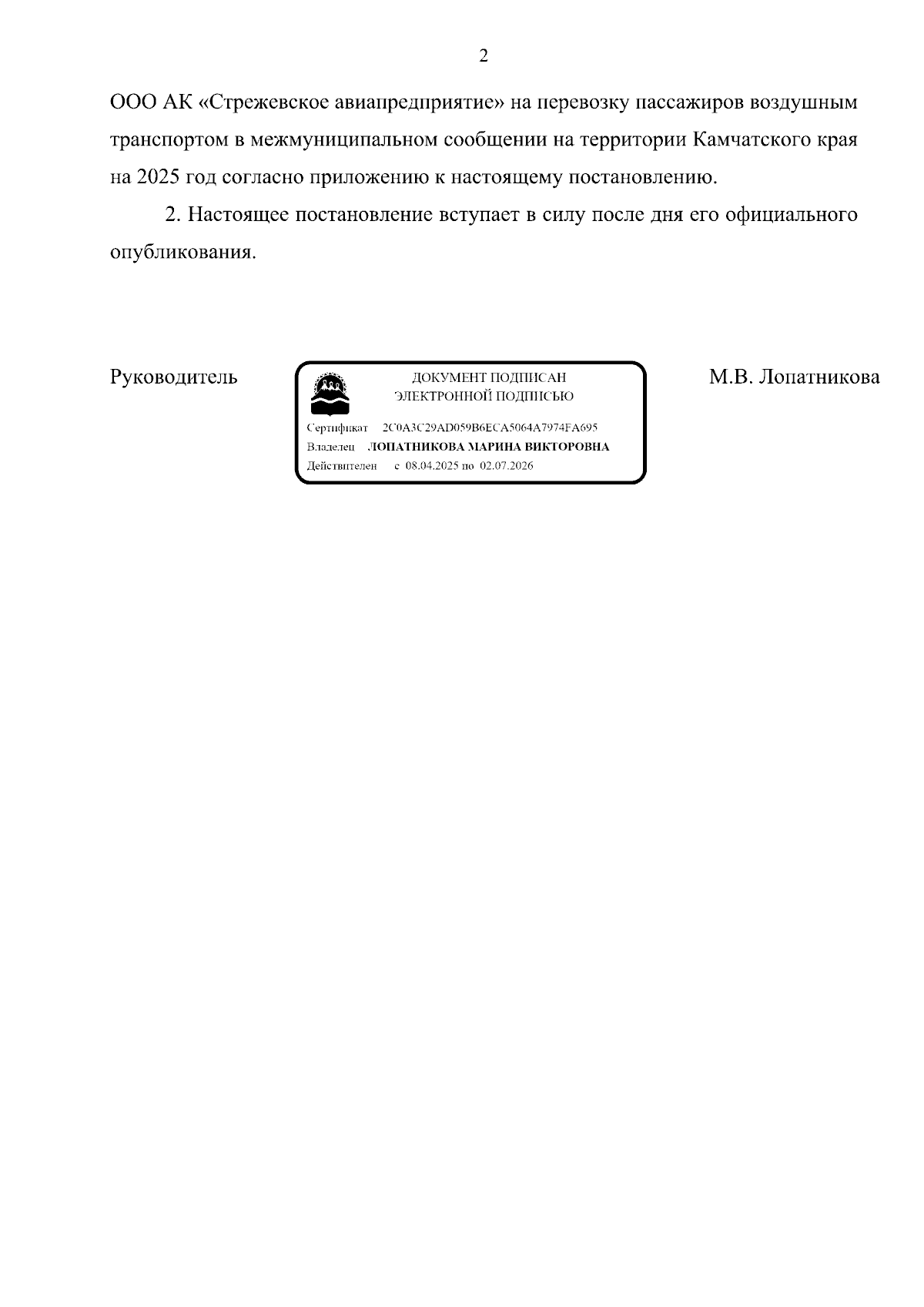 2

ООО АК «Стрежевское авиапредприятие» на перевозку пассажиров воздушным транспортом в межмуниципальном сообщении на территории Камчатского края на 2025 год согласно приложению к настоящему постановлению.

2. Настоящее постановление вступает в силу после дня его официального опубликования.

Руководитель

ДОКУМЕНТ ПОДПИСАН
ЭЛЕКТРОННОЙ ПОДПИСЬЮ

Сертификат 2C0A3C29AD059B6ECA5064A7974FA695
Владелец ЛОПАТНИКОВА МАРИНА ВИКТОРОВНА
Действителен с 08.04.2025 по 02.07.2026

М.В. Лопатникова